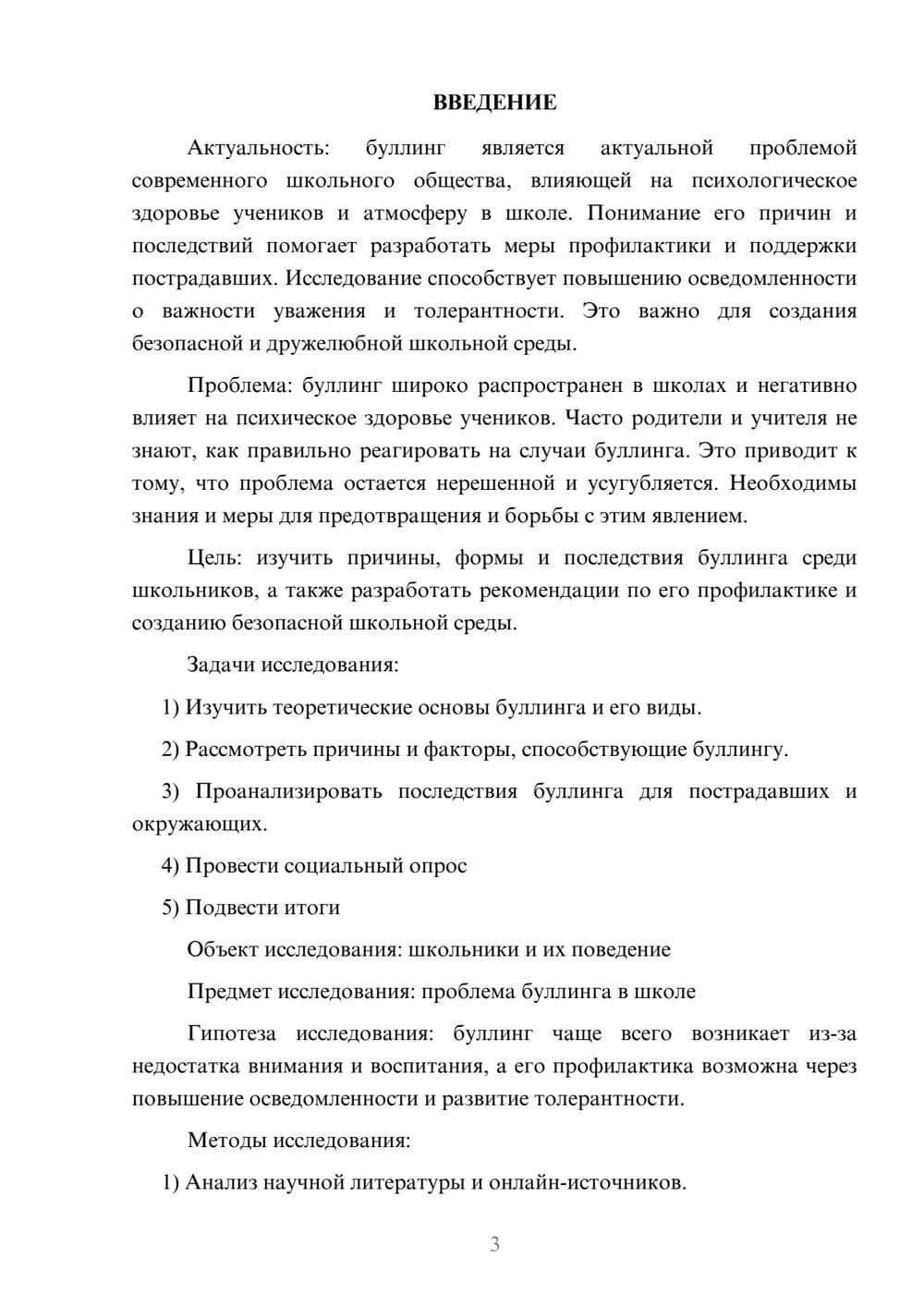 ВВЕДЕНИЕ

Актуальность: буллинг является актуальной проблемой современного школьного общества, влияющей на психологическое здоровье учеников и атмосферу в школе. Понимание его причин и последствий помогает разработать меры профилактики и поддержки пострадавших. Исследование способствует повышению осведомленности о важности уважения и толерантности. Это важно для создания безопасной и дружелюбной школьной среды.

Проблема: буллинг широко распространен в школах и негативно влияет на психическое здоровье учеников. Часто родители и учителя не знают, как правильно реагировать на случаи буллинга. Это приводит к тому, что проблема остается нерешенной и усугубляется. Необходимы знания и меры для предотвращения и борьбы с этим явлением.

Цель: изучить причины, формы и последствия буллинга среди школьников, а также разработать рекомендации по его профилактике и созданию безопасной школьной среды.

Задачи исследования:

1) Изучить теоретические основы буллинга и его виды.

2) Рассмотреть причины и факторы, способствующие буллингу.

3) Проанализировать последствия буллинга для пострадавших и окружающих.

4) Провести социальный опрос

5) Подвести итоги

Объект исследования: школьники и их поведение

Предмет исследования: проблема буллинга в школе

Гипотеза исследования: буллинг чаще всего возникает из-за недостатка внимания и воспитания, а его профилактика возможна через повышение осведомленности и развитие толерантности.

Методы исследования:

1) Анализ научной литературы и онлайн-источников.

3